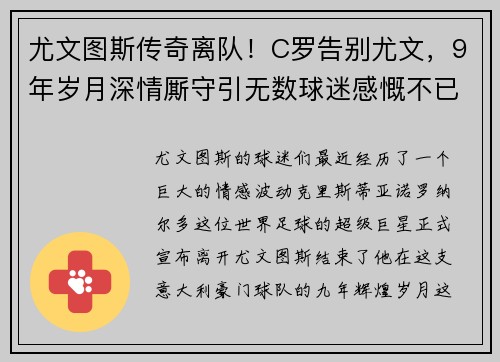 尤文图斯传奇离队！C罗告别尤文，9年岁月深情厮守引无数球迷感慨不已

尤文图斯的球迷们最近经历了一个巨大的情感波动克里斯蒂亚诺罗纳尔多这位世界足球的超级巨星正式宣布离开尤文图斯结束了他在这支意大利豪门球队的九年辉煌岁月这